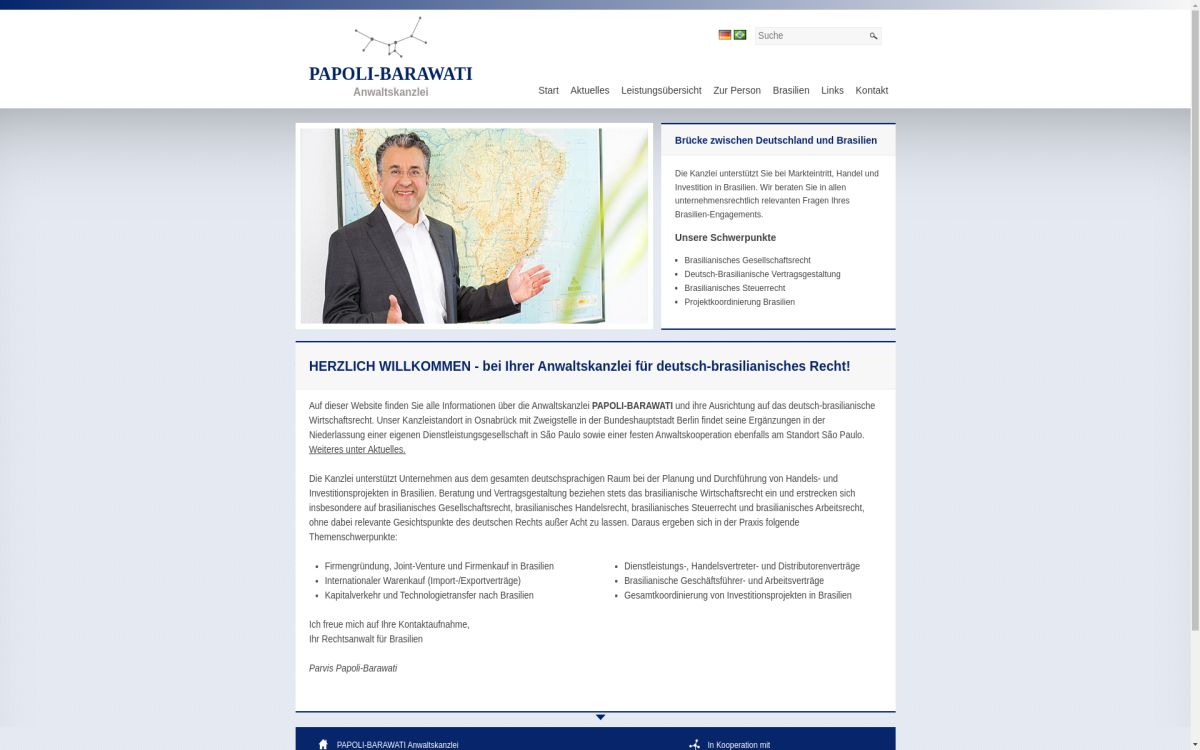 PAPOLI-BARAWATI
Anwaltskanzlei

Suche

Start Aktuelles Leistungsübersicht Zur Person Brasilien Links Kontakt

Brücke zwischen Deutschland und Brasilien

Die Kanzlei unterstützt Sie bei Markteintritt, Handel und Investition in Brasilien. Wir beraten Sie in allen unternehmensrechtlich relevanten Fragen Ihres Brasilien-Engagements.

Unsere Schwerpunkte

- Brasilianisches Gesellschaftsrecht
- Deutsch-Brasilianische Vertragsgestaltung
- Brasilianisches Steuerrecht
- Projektkoordinierung Brasilien

HERZLICH WILLKOMMEN - bei Ihrer Anwaltskanzlei für deutsch-brasilianisches Recht!

Auf dieser Website finden Sie alle Informationen über die Anwaltskanzlei PAPOLI-BARAWATI und ihre Ausrichtung auf das deutsch-brasilianische Wirtschaftsrecht. Unser Kanzleistandort in Osnabrück mit Zweigstelle in der Bundeshauptstadt Berlin findet seine Ergänzungen in der Niederlassung einer eigenen Dienstleistungsgesellschaft in São Paulo sowie einer festen Anwaltskooperation ebenfalls am Standort São Paulo. Weiteres unter Aktuelles.

Die Kanzlei unterstützt Unternehmen aus dem gesamten deutschsprachigen Raum bei der Planung und Durchführung von Handels- und Investitionsprojekten in Brasilien. Beratung und Vertragsgestaltung beziehen stets das brasilianische Wirtschaftsrecht ein und erstrecken sich insbesondere auf brasilianisches Gesellschaftsrecht, brasilianisches Handelsrecht, brasilianisches Steuerrecht und brasilianisches Arbeitsrecht, ohne dabei relevante Gesichtspunkte des deutschen Rechts außer Acht zu lassen. Daraus ergeben sich in der Praxis folgende Themenschwerpunkte:

- Firmengründung, Joint-Venture und Firmenkauf in Brasilien
- Internationaler Warenkauf (Import-/Exportverträge)
- Kapitalverkehr und Technologietransfer nach Brasilien

- Dienstleistungs-, Handelsvertreter- und Distributorenverträge
- Brasilianische Geschäftsführer- und Arbeitsverträge
- Gesamtkoordinierung von Investitionsprojekten in Brasilien

Ich freue mich auf Ihre Kontaktaufnahme,
Ihr Rechtsanwalt für Brasilien

Parvis Papoli-Barawati

PAPOLI-BARAWATI Anwaltskanzlei
In Kooperation mit